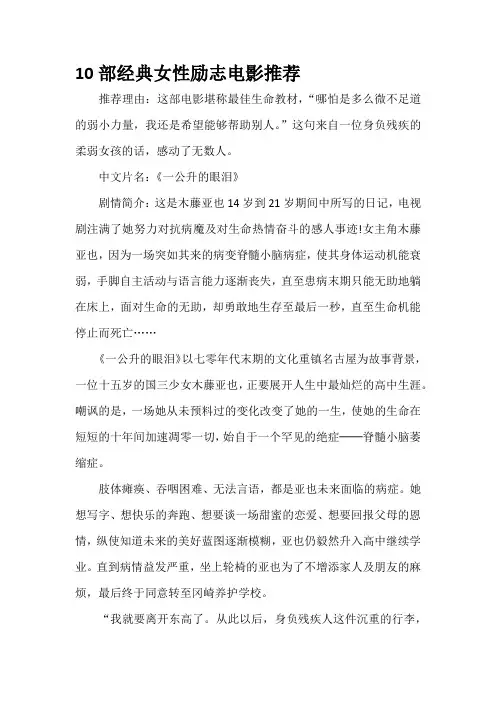 10 部经典女性励志电影推荐

推荐理由：这部电影堪称最佳生命教材，“哪怕是多么微不足道的弱小力量，我还是希望能够帮助别人。”这句来自一位身负残疾的柔弱女孩的话，感动了无数人。

中文片名：《一公升的眼泪》

剧情简介：这是木藤亚也 14 岁到 21 岁期间中所写的日记，电视剧注满了她努力对抗病魔及对生命热情奋斗的感人事迹!女主角木藤亚也，因为一场突如其来的病变脊髓小脑病症，使其身体运动机能衰弱，手脚自主活动与语言能力逐渐丧失，直至患病末期只能无助地躺在床上，面对生命的无助，却勇敢地生存至最后一秒，直至生命机能停止而死亡……

《一公升的眼泪》以七零年代末期的文化重镇名古屋为故事背景，一位十五岁的国三少女木藤亚也，正要展开人生中最灿烂的高中生涯。嘲讽的是，一场她从未预料过的变化改变了她的一生，使她的生命在短短的十年间加速凋零一切，始自于一个罕见的绝症——脊髓小脑萎缩症。

肢体瘫痪、吞咽困难、无法言语，都是亚也未来面临的病症。她想写字、想快乐的奔跑、想要谈一场甜蜜的恋爱、想要回报父母的恩情，纵使知道未来的美好蓝图逐渐模糊，亚也仍毅然升入高中继续学业。直到病情益发严重，坐上轮椅的亚也为了不增添家人及朋友的麻烦，最后终于同意转至冈崎养护学校。

“我就要离开东高了。从此以后，身负残疾人这件沉重的行李，